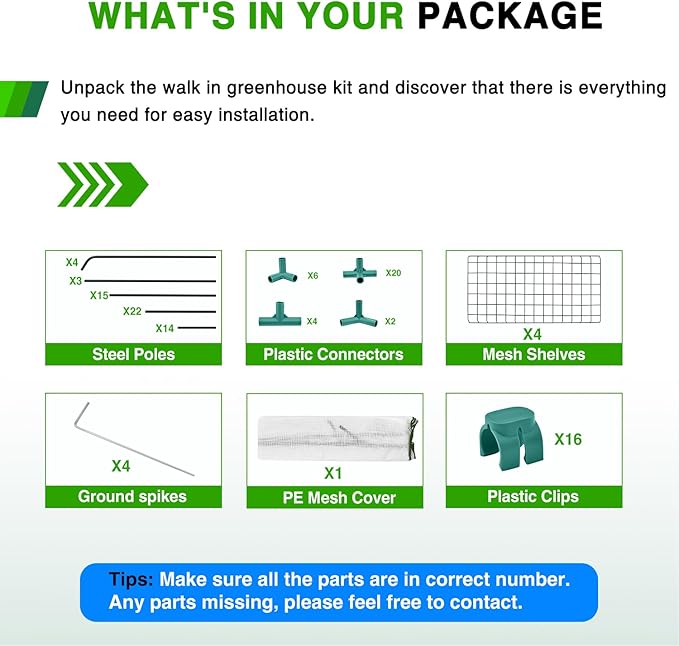 WHAT'S IN YOUR PACKAGE

Unpack the walk in greenhouse kit and discover that there is everything you need for easy installation.

X4
X3
X15
X22
X14
Steel Poles

X6
X20
X4
X2
Plastic Connectors

X4
Mesh Shelves

X4
Ground spikes

X1
PE Mesh Cover

X16
Plastic Clips

Tips: Make sure all the parts are in correct number. Any parts missing, please feel free to contact.